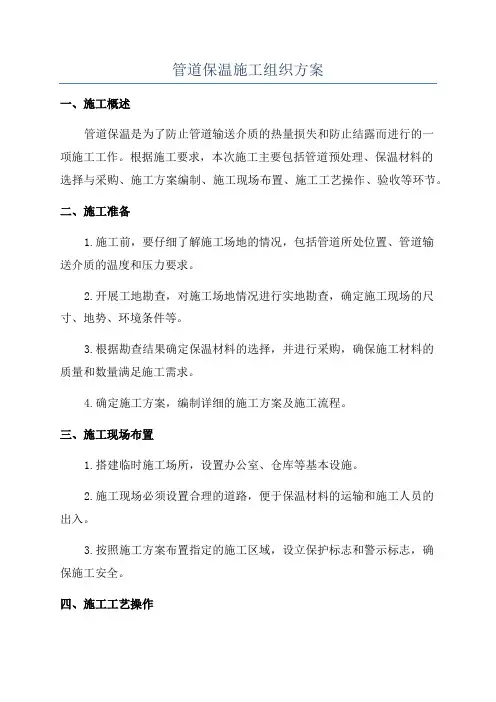 管道保温施工组织方案

一、施工概述

管道保温是为了防止管道输送介质的热量损失和防止结露而进行的一项施工工作。根据施工要求，本次施工主要包括管道预处理、保温材料的选择与采购、施工方案编制、施工现场布置、施工工艺操作、验收等环节。

二、施工准备

1.施工前，要仔细了解施工场地的情况，包括管道所处位置、管道输送介质的温度和压力要求。

2.开展工地勘查，对施工场地情况进行实地勘查，确定施工现场的尺寸、地势、环境条件等。

3.根据勘查结果确定保温材料的选择，并进行采购，确保施工材料的质量和数量满足施工需求。

4.确定施工方案，编制详细的施工方案及施工流程。

三、施工现场布置

1.搭建临时施工场所，设置办公室、仓库等基本设施。

2.施工现场必须设置合理的道路，便于保温材料的运输和施工人员的出入。

3.按照施工方案布置指定的施工区域，设立保护标志和警示标志，确保施工安全。

四、施工工艺操作